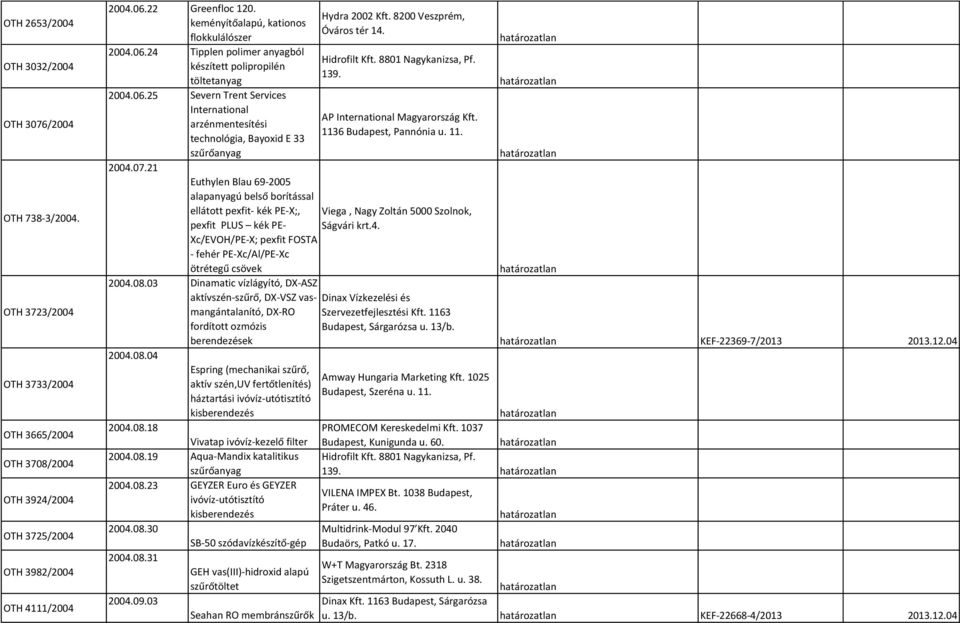 | | | | | | | |
|---|---|---|---|---|---|---|
| OTH 2653/2004 | 2004.06.22 | Greenfloc 120. keményítőalapú, kationos flokkulálószer | Hydra 2002 Kft. 8200 Veszprém, Óváros tér 14. | határozatlan | | |
| OTH 3032/2004 | 2004.06.24 | Tipplen polimer anyagból készített polipropilén töltetanyag | Hidrofilt Kft. 8801 Nagykanizsa, Pf. 139. | határozatlan | | |
| OTH 3076/2004 | 2004.06.25 | Severn Trent Services International arzénmentesítési technológia, Bayoxid E 33 szűrőanyag | AP International Magyarország Kft. 1136 Budapest, Pannónia u. 11. | határozatlan | | |
| OTH 738-3/2004. | 2004.07.21 | Euthylen Blau 69-2005 alapanyagú belső borítással ellátott pexfit- kék PE-X;, pexfit PLUS – kék PE-Xc/EVOH/PE-X; pexfit FOSTA - fehér PE-Xc/Al/PE-Xc ötrétegű csövek | Viega , Nagy Zoltán 5000 Szolnok, Ságvári krt.4. | határozatlan | | |
| OTH 3723/2004 | 2004.08.03 | Dinamatic vízlágyító, DX-ASZ aktívszén-szűrő, DX-VSZ vas-mangántalanító, DX-RO fordított ozmózis berendezések | Dinax Vízkezelési és Szervezetfejlesztési Kft. 1163 Budapest, Sárgarózsa u. 13/b. | határozatlan | KEF-22369-7/2013 | 2013.12.04 |
| OTH 3733/2004 | 2004.08.04 | Espring (mechanikai szűrő, aktív szén,UV fertőtlenítés) háztartási ivóvíz-utótisztító kisberendezés | Amway Hungaria Marketing Kft. 1025 Budapest, Szeréna u. 11. | határozatlan | | |
| OTH 3665/2004 | 2004.08.18 | Vivatap ivóvíz-kezelő filter | PROMECOM Kereskedelmi Kft. 1037 Budapest, Kunigunda u. 60. | határozatlan | | |
| OTH 3708/2004 | 2004.08.19 | Aqua-Mandix katalitikus szűrőanyag | Hidrofilt Kft. 8801 Nagykanizsa, Pf. 139. | határozatlan | | |
| OTH 3924/2004 | 2004.08.23 | GEYZER Euro és GEYZER ivóvíz-utótisztító kisberendezés | VILENA IMPEX Bt. 1038 Budapest, Práter u. 46. | határozatlan | | |
| OTH 3725/2004 | 2004.08.30 | SB-50 szódavízkészítő-gép | Multidrink-Modul 97'Kft. 2040 Budaörs, Patkó u. 17. | határozatlan | | |
| OTH 3982/2004 | 2004.08.31 | GEH vas(III)-hidroxid alapú szűrőtöltet | W+T Magyarország Bt. 2318 Szigetszentmárton, Kossuth L. u. 38. | határozatlan | | |
| OTH 4111/2004 | 2004.09.03 | Seahan RO membránszűrők | Dinax Kft. 1163 Budapest, Sárgarózsa u. 13/b. | határozatlan | KEF-22668-4/2013 | 2013.12.04 |